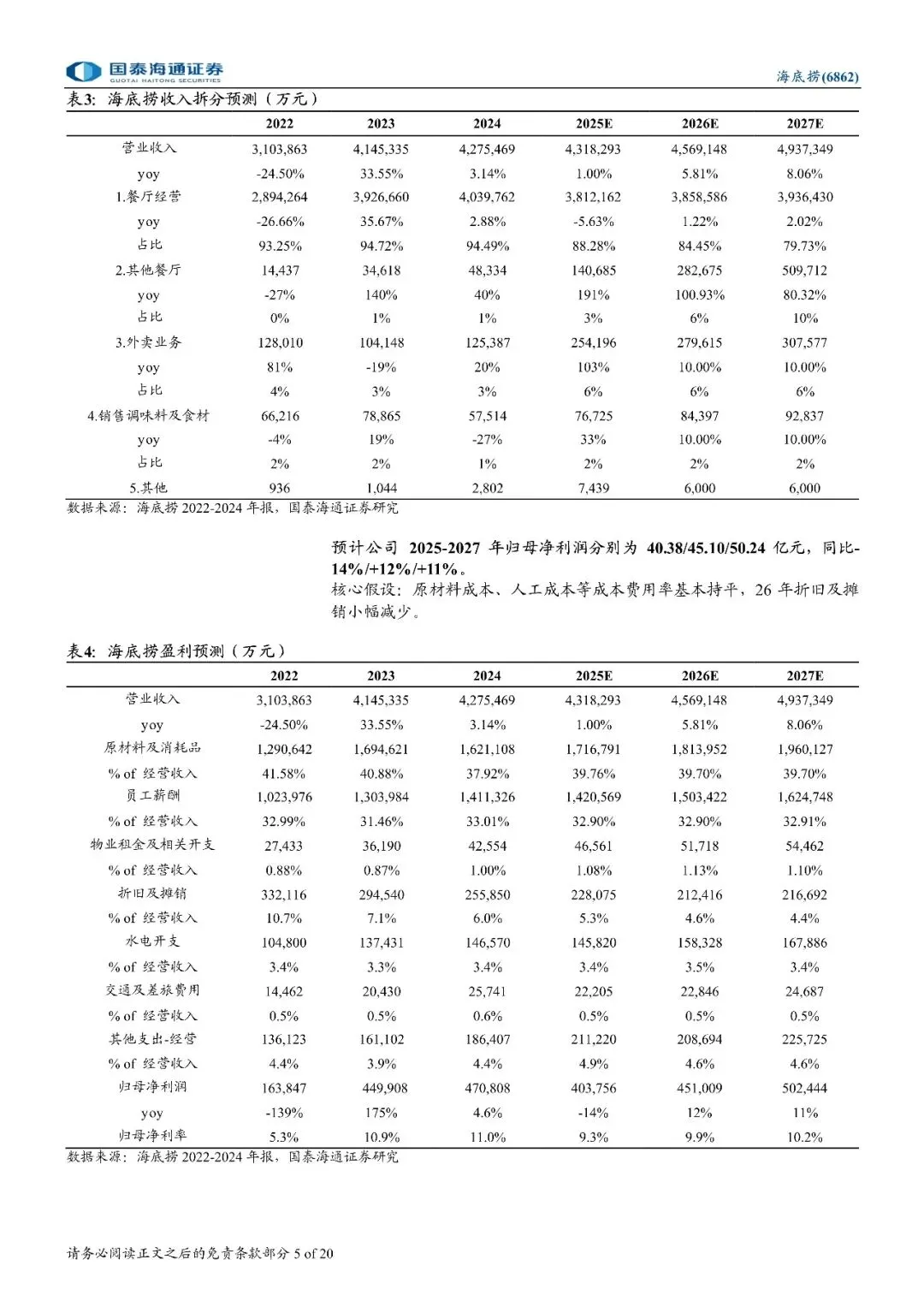 国泰海通证券
GUOTAI HAITONG SECURITIES

海底捞(6862)

表3: 海底捞收入拆分预测（万元）

| | 2022 | 2023 | 2024 | 2025E | 2026E | 2027E |
|---|---|---|---|---|---|---|
| 营业收入 | 3,103,863 | 4,145,335 | 4,275,469 | 4,318,293 | 4,569,148 | 4,937,349 |
| yoy | -24.50% | 33.55% | 3.14% | 1.00% | 5.81% | 8.06% |
| 1.餐厅经营 | 2,894,264 | 3,926,660 | 4,039,762 | 3,812,162 | 3,858,586 | 3,936,430 |
| yoy | -26.66% | 35.67% | 2.88% | -5.63% | 1.22% | 2.02% |
| 占比 | 93.25% | 94.72% | 94.49% | 88.28% | 84.45% | 79.73% |
| 2.其他餐厅 | 14,437 | 34,618 | 48,334 | 140,685 | 282,675 | 509,712 |
| yoy | -27% | 140% | 40% | 191% | 100.93% | 80.32% |
| 占比 | 0% | 1% | 1% | 3% | 6% | 10% |
| 3.外卖业务 | 128,010 | 104,148 | 125,387 | 254,196 | 279,615 | 307,577 |
| yoy | 81% | -19% | 20% | 103% | 10.00% | 10.00% |
| 占比 | 4% | 3% | 3% | 6% | 6% | 6% |
| 4.销售调味料及食材 | 66,216 | 78,865 | 57,514 | 76,725 | 84,397 | 92,837 |
| yoy | -4% | 19% | -27% | 33% | 10.00% | 10.00% |
| 占比 | 2% | 2% | 1% | 2% | 2% | 2% |
| 5.其他 | 936 | 1,044 | 2,802 | 7,439 | 6,000 | 6,000 |

数据来源：海底捞 2022-2024 年报，国泰海通证券研究

预计公司 2025-2027 年归母净利润分别为 40.38/45.10/50.24 亿元，同比-14%/+12%/+11%。
核心假设：原材料成本、人工成本等成本费用率基本持平，26 年折旧及摊销小幅减少。

表4: 海底捞盈利预测（万元）

| | 2022 | 2023 | 2024 | 2025E | 2026E | 2027E |
|---|---|---|---|---|---|---|
| 营业收入 | 3,103,863 | 4,145,335 | 4,275,469 | 4,318,293 | 4,569,148 | 4,937,349 |
| yoy | -24.50% | 33.55% | 3.14% | 1.00% | 5.81% | 8.06% |
| 原材料及消耗品 | 1,290,642 | 1,694,621 | 1,621,108 | 1,716,791 | 1,813,952 | 1,960,127 |
| % of 经营收入 | 41.58% | 40.88% | 37.92% | 39.76% | 39.70% | 39.70% |
| 员工薪酬 | 1,023,976 | 1,303,984 | 1,411,326 | 1,420,569 | 1,503,422 | 1,624,748 |
| % of 经营收入 | 32.99% | 31.46% | 33.01% | 32.90% | 32.90% | 32.91% |
| 物业租金及相关开支 | 27,433 | 36,190 | 42,554 | 46,561 | 51,718 | 54,462 |
| % of 经营收入 | 0.88% | 0.87% | 1.00% | 1.08% | 1.13% | 1.10% |
| 折旧及摊销 | 332,116 | 294,540 | 255,850 | 228,075 | 212,416 | 216,692 |
| % of 经营收入 | 10.7% | 7.1% | 6.0% | 5.3% | 4.6% | 4.4% |
| 水电开支 | 104,800 | 137,431 | 146,570 | 145,820 | 158,328 | 167,886 |
| % of 经营收入 | 3.4% | 3.3% | 3.4% | 3.4% | 3.5% | 3.4% |
| 交通及差旅费用 | 14,462 | 20,430 | 25,741 | 22,205 | 22,846 | 24,687 |
| % of 经营收入 | 0.5% | 0.5% | 0.6% | 0.5% | 0.5% | 0.5% |
| 其他支出-经营 | 136,123 | 161,102 | 186,407 | 211,220 | 208,694 | 225,725 |
| % of 经营收入 | 4.4% | 3.9% | 4.4% | 4.9% | 4.6% | 4.6% |
| 归母净利润 | 163,847 | 449,908 | 470,808 | 403,756 | 451,009 | 502,444 |
| yoy | -139% | 175% | 4.6% | -14% | 12% | 11% |
| 归母净利率 | 5.3% | 10.9% | 11.0% | 9.3% | 9.9% | 10.2% |

数据来源：海底捞 2022-2024 年报，国泰海通证券研究

请务必阅读正文之后的免责条款部分 5 of 20